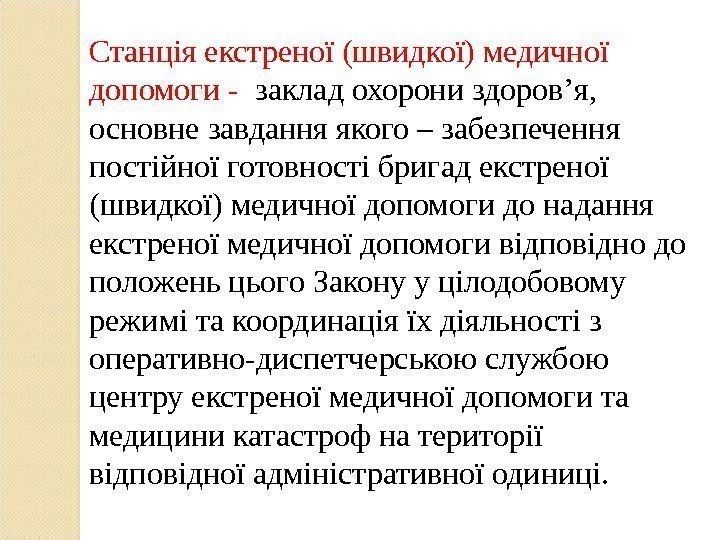 Станція екстреної (швидкої) медичної допомоги - заклад охорони здоров'я, основне завдання якого – забезпечення постійної готовності бригад екстреної (швидкої) медичної допомоги до надання екстреної медичної допомоги відповідно до положень цього Закону у цілодобовому режимі та координація їх діяльності з оперативно-диспетчерською службою центру екстреної медичної допомоги та медицини катастроф на території відповідної адміністративної одиниці.